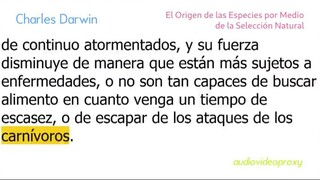 Charles Darwin

El Origen de las Especies por Medio de la Selección Natural

de continuo atormentados, y su fuerza disminuye de manera que están más sujetos a enfermedades, o no son tan capaces de buscar alimento en cuanto venga un tiempo de escasez, o de escapar de los ataques de los carnívoros.

audiovideoproxy